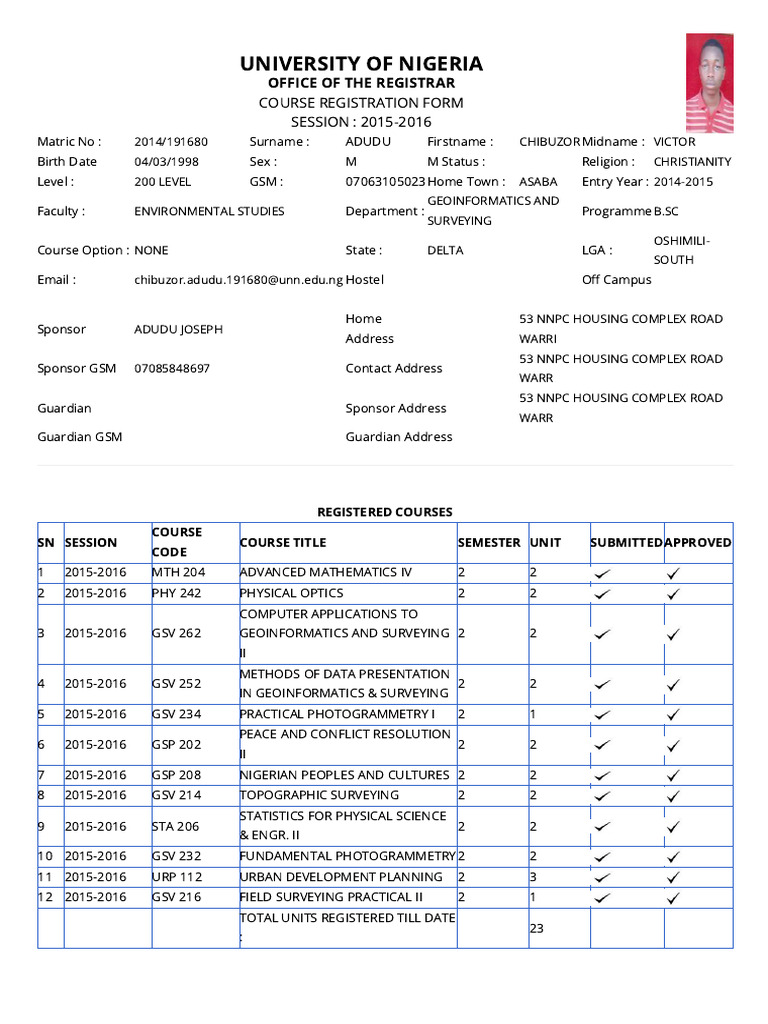 UNIVERSITY OF NIGERIA
OFFICE OF THE REGISTRAR
COURSE REGISTRATION FORM
SESSION : 2015-2016

Matric No : 2014/191680 Surname : ADUDU Firstname : CHIBUZOR Midname : VICTOR
Birth Date 04/03/1998 Sex : M M Status : Religion : CHRISTIANITY
Level : 200 LEVEL GSM : 07063105023 Home Town : ASABA Entry Year : 2014-2015
Faculty : ENVIRONMENTAL STUDIES Department : GEOINFORMATICS AND SURVEYING Programme B.SC
Course Option : NONE State : DELTA LGA : OSHIMILI-SOUTH
Email : chibuzor.adudu.191680@unn.edu.ng Hostel Off Campus

Sponsor ADUDU JOSEPH Home Address 53 NNPC HOUSING COMPLEX ROAD WARRI
Sponsor GSM 07085848697 Contact Address 53 NNPC HOUSING COMPLEX ROAD WARR
Guardian Sponsor Address 53 NNPC HOUSING COMPLEX ROAD WARR
Guardian GSM Guardian Address

REGISTERED COURSES

| SN | SESSION | COURSE CODE | COURSE TITLE | SEMESTER | UNIT | SUBMITTED | APPROVED |
|---|---|---|---|---|---|---|---|
| 1 | 2015-2016 | MTH 204 | ADVANCED MATHEMATICS IV | 2 | 2 | ✓ | ✓ |
| 2 | 2015-2016 | PHY 242 | PHYSICAL OPTICS | 2 | 2 | ✓ | ✓ |
| 3 | 2015-2016 | GSV 262 | COMPUTER APPLICATIONS TO GEOINFORMATICS AND SURVEYING II | 2 | 2 | ✓ | ✓ |
| 4 | 2015-2016 | GSV 252 | METHODS OF DATA PRESENTATION IN GEOINFORMATICS & SURVEYING | 2 | 2 | ✓ | ✓ |
| 5 | 2015-2016 | GSV 234 | PRACTICAL PHOTOGRAMMETRY I | 2 | 1 | ✓ | ✓ |
| 6 | 2015-2016 | GSP 202 | PEACE AND CONFLICT RESOLUTION II | 2 | 2 | ✓ | ✓ |
| 7 | 2015-2016 | GSP 208 | NIGERIAN PEOPLES AND CULTURES | 2 | 2 | ✓ | ✓ |
| 8 | 2015-2016 | GSV 214 | TOPOGRAPHIC SURVEYING | 2 | 2 | ✓ | ✓ |
| 9 | 2015-2016 | STA 206 | STATISTICS FOR PHYSICAL SCIENCE & ENGR. II | 2 | 2 | ✓ | ✓ |
| 10 | 2015-2016 | GSV 232 | FUNDAMENTAL PHOTOGRAMMETRY | 2 | 2 | ✓ | ✓ |
| 11 | 2015-2016 | URP 112 | URBAN DEVELOPMENT PLANNING | 2 | 3 | ✓ | ✓ |
| 12 | 2015-2016 | GSV 216 | FIELD SURVEYING PRACTICAL II | 2 | 1 | ✓ | ✓ |
| | | | TOTAL UNITS REGISTERED TILL DATE : | | 23 | | |